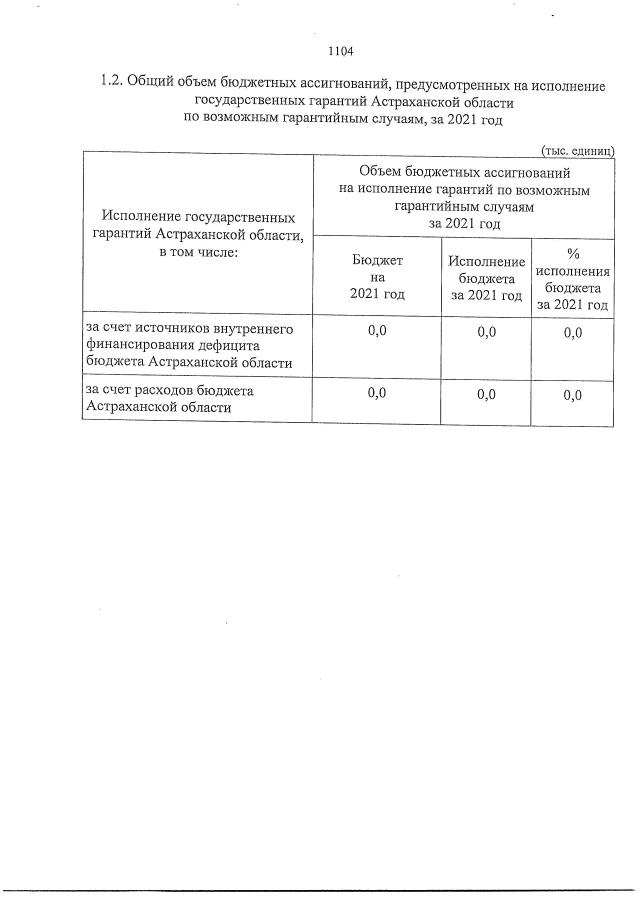 1104

1.2. Общий объем бюджетных ассигнований, предусмотренных на исполнение государственных гарантий Астраханской области по возможным гарантийным случаям, за 2021 год

(тыс. единиц)

| Исполнение государственных гарантий Астраханской области, в том числе: | Объем бюджетных ассигнований на исполнение гарантий по возможным гарантийным случаям за 2021 год | | |
|---|---|---|---|
| | Бюджет на 2021 год | Исполнение бюджета за 2021 год | % исполнения бюджета за 2021 год |
| за счет источников внутреннего финансирования дефицита бюджета Астраханской области | 0,0 | 0,0 | 0,0 |
| за счет расходов бюджета Астраханской области | 0,0 | 0,0 | 0,0 |